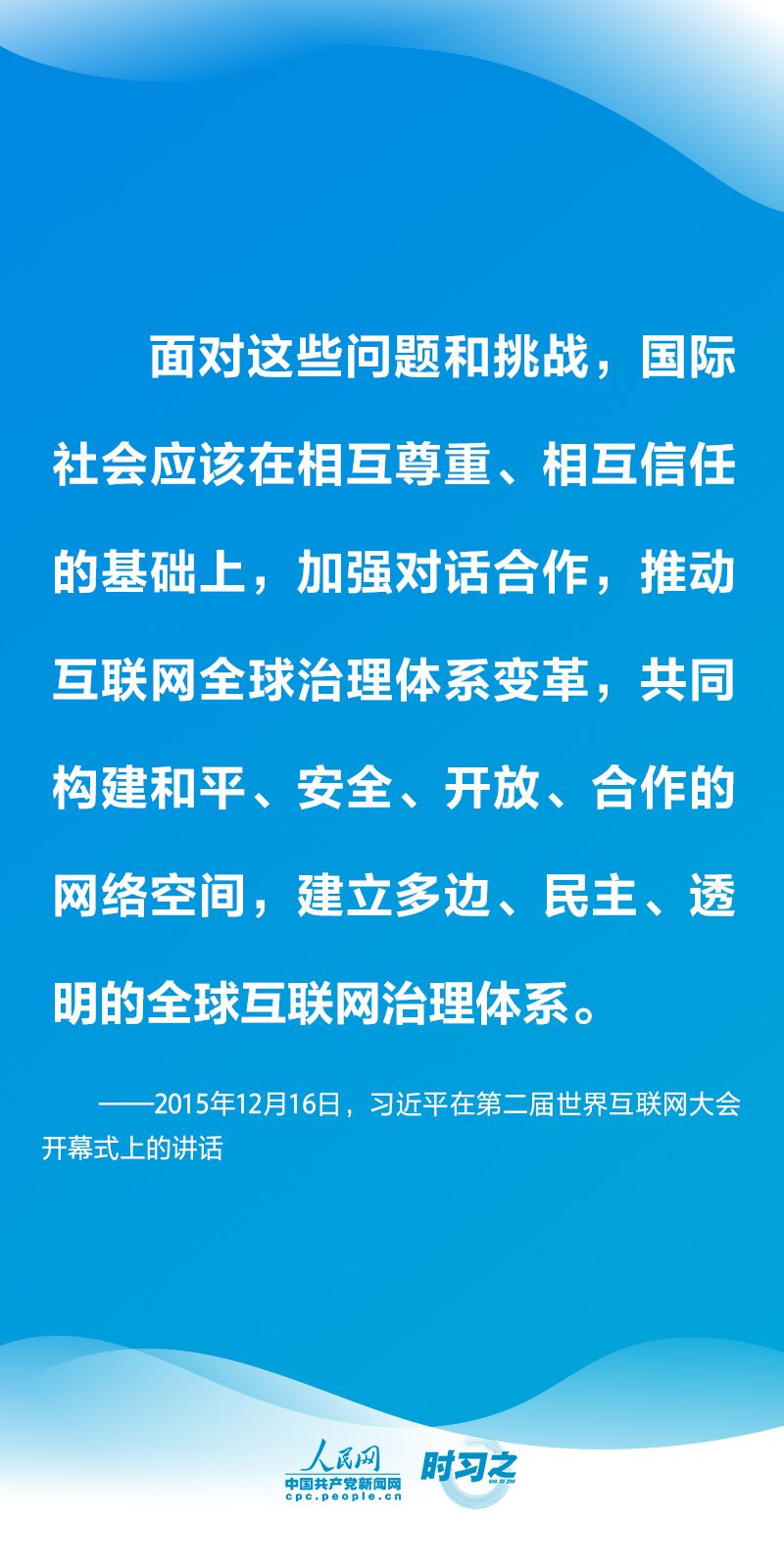 面对这些问题和挑战，国际社会应该在相互尊重、相互信任的基础上，加强对话合作，推动互联网全球治理体系变革，共同构建和平、安全、开放、合作的网络空间，建立多边、民主、透明的全球互联网治理体系。

——2015年12月16日，习近平在第二届世界互联网大会开幕式上的讲话

人民网
中国共产党新闻网
cpc.people.cn
时习之